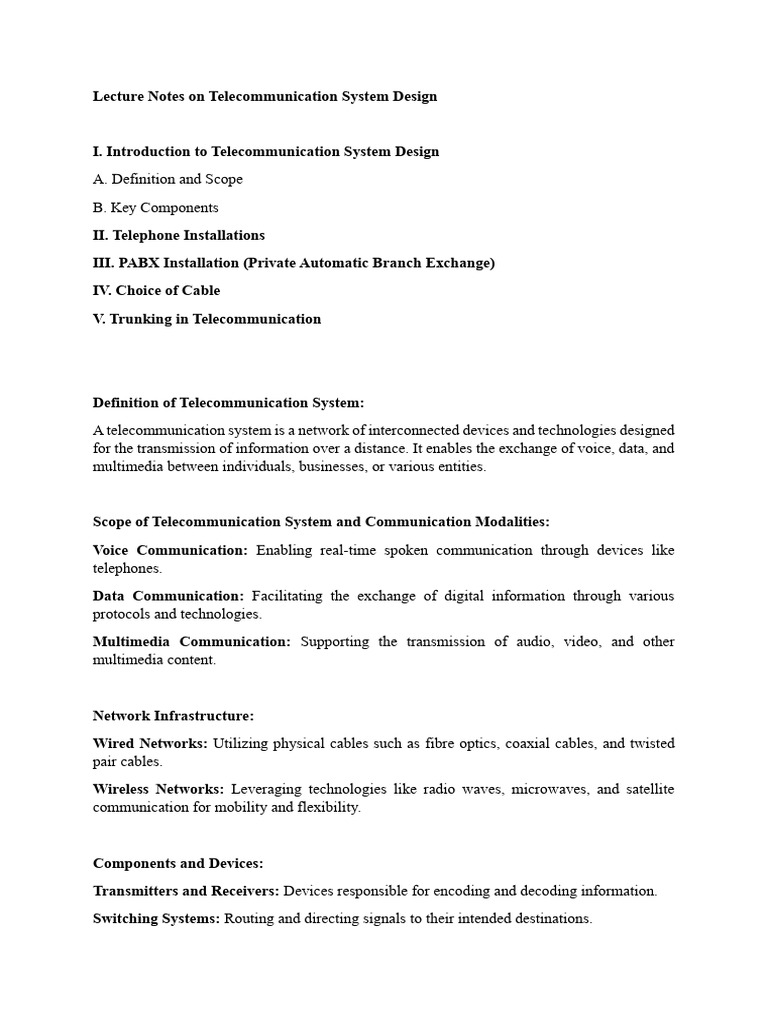 Lecture Notes on Telecommunication System Design

I. Introduction to Telecommunication System Design

A. Definition and Scope

B. Key Components

II. Telephone Installations

III. PABX Installation (Private Automatic Branch Exchange)

IV. Choice of Cable

V. Trunking in Telecommunication

Definition of Telecommunication System:

A telecommunication system is a network of interconnected devices and technologies designed for the transmission of information over a distance. It enables the exchange of voice, data, and multimedia between individuals, businesses, or various entities.

Scope of Telecommunication System and Communication Modalities:

Voice Communication: Enabling real-time spoken communication through devices like telephones.

Data Communication: Facilitating the exchange of digital information through various protocols and technologies.

Multimedia Communication: Supporting the transmission of audio, video, and other multimedia content.

Network Infrastructure:

Wired Networks: Utilizing physical cables such as fibre optics, coaxial cables, and twisted pair cables.

Wireless Networks: Leveraging technologies like radio waves, microwaves, and satellite communication for mobility and flexibility.

Components and Devices:

Transmitters and Receivers: Devices responsible for encoding and decoding information.

Switching Systems: Routing and directing signals to their intended destinations.